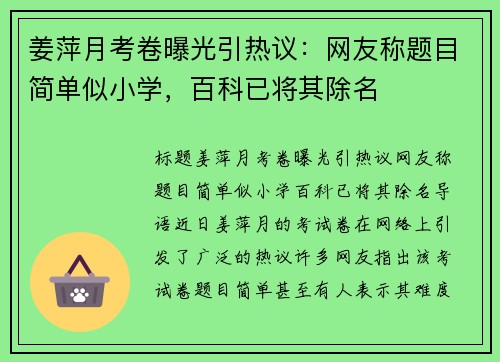 姜萍月考卷曝光引热议：网友称题目简单似小学，百科已将其除名

标题姜萍月考卷曝光引热议网友称题目简单似小学百科已将其除名导语近日姜萍月的考试卷在网络上引发了广泛的热议许多网友指出该考试卷题目简单甚至有人表示其难度